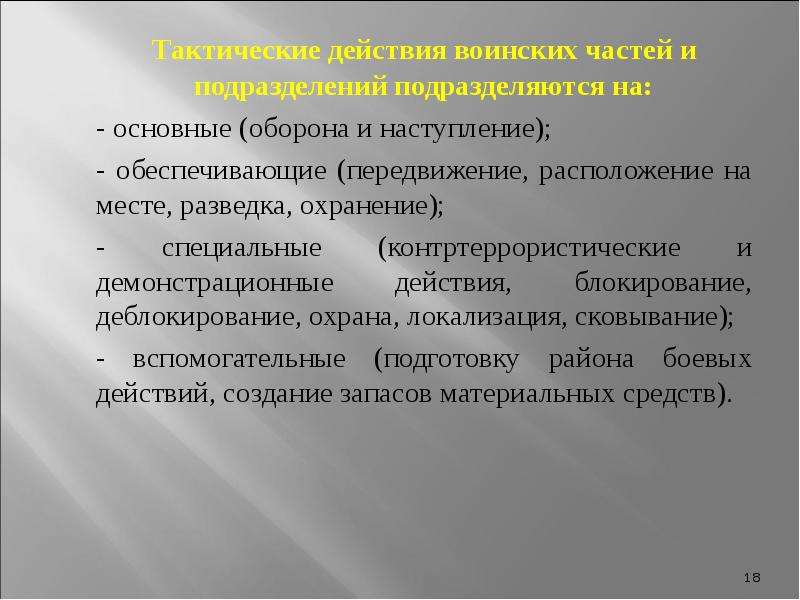 Тактические действия воинских частей и подразделений подразделяются на:

- основные (оборона и наступление);

- обеспечивающие (передвижение, расположение на месте, разведка, охранение);

- специальные (контртеррористические и демонстрационные действия, блокирование, деблокирование, охрана, локализация, сковывание);

- вспомогательные (подготовку района боевых действий, создание запасов материальных средств).

18